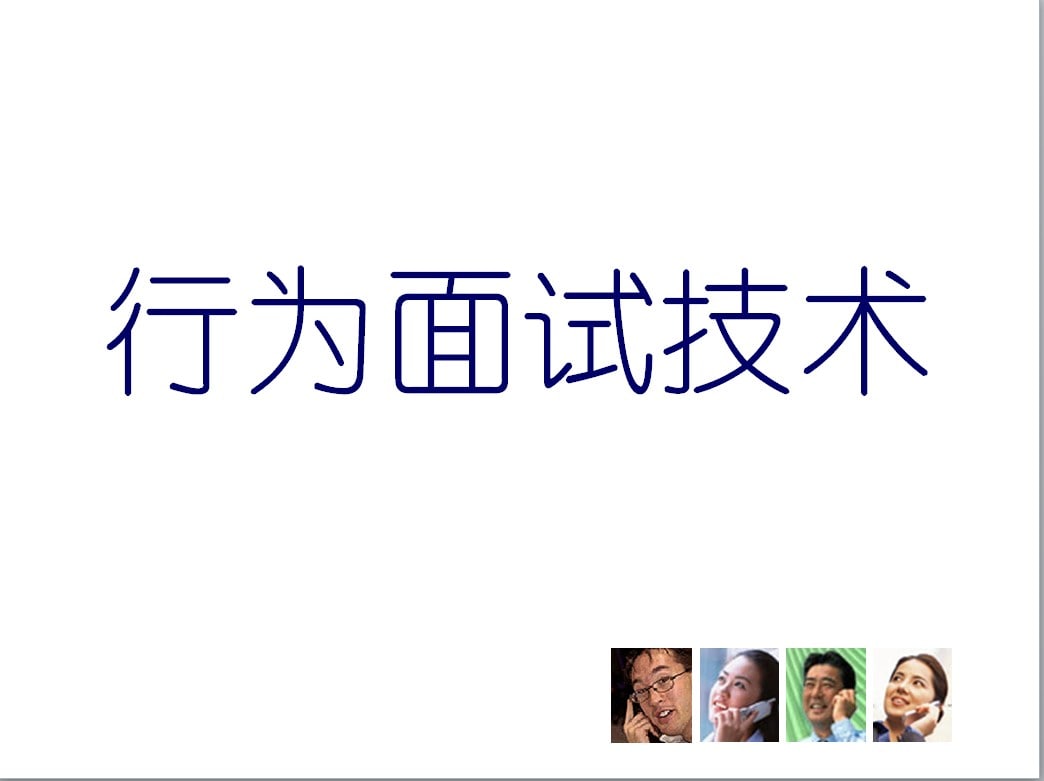 行为面试技术